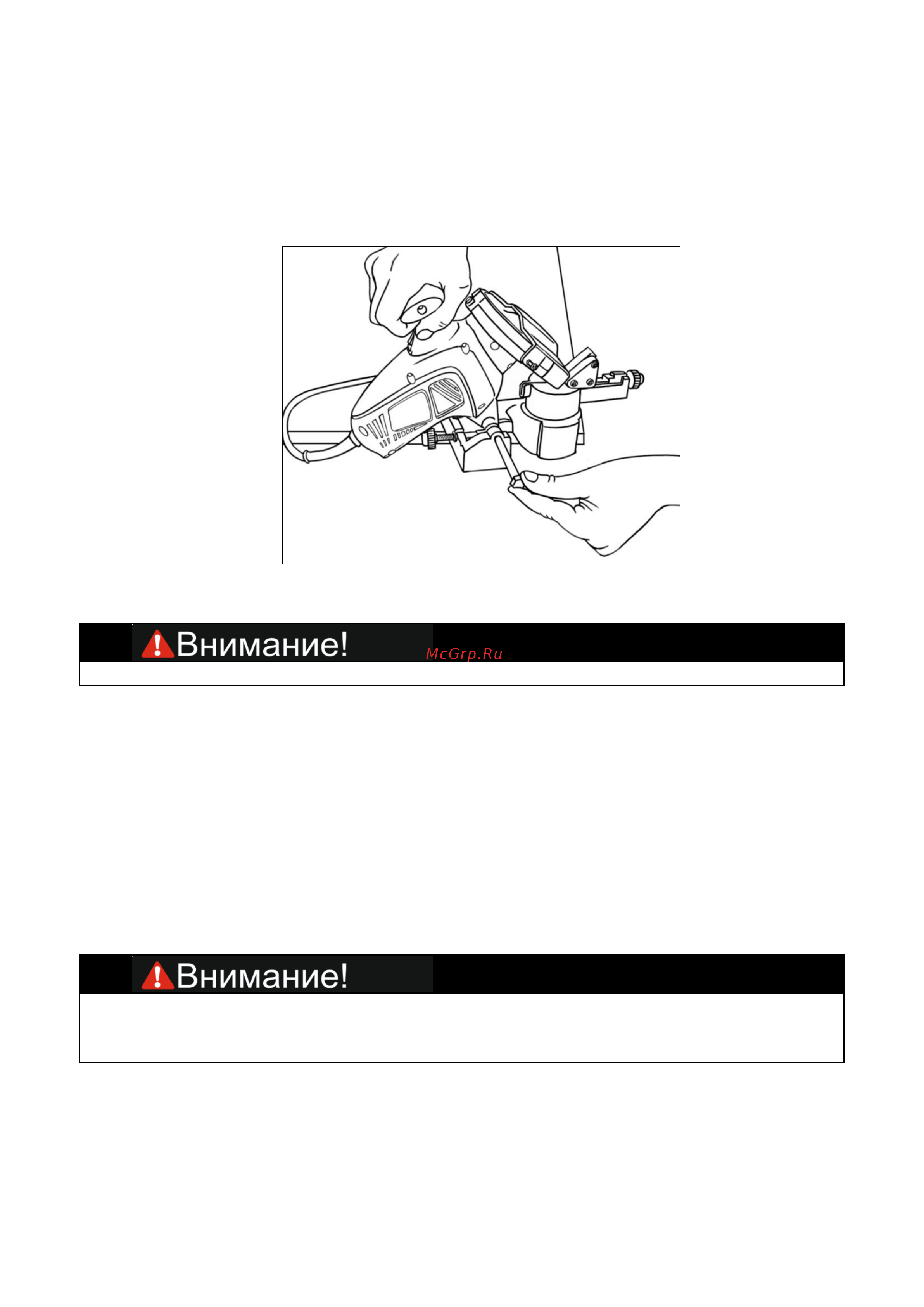 Внимание!

McGrp.Ru

Внимание!